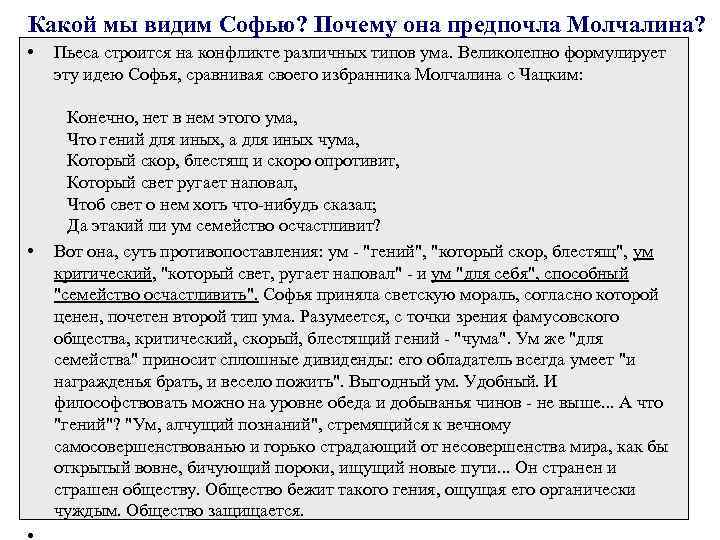 Какой мы видим Софью? Почему она предпочла Молчалина?

• Пьеса строится на конфликте различных типов ума. Великолепно формулирует эту идею Софья, сравнивая своего избранника Молчалина с Чацким:

Конечно, нет в нем этого ума,
Что гений для иных, а для иных чума,
Который скор, блестящ и скоро опротивит,
Который свет ругает наповал,
Чтоб свет о нем хоть что-нибудь сказал;
Да этакий ли ум семейство осчастливит?

• Вот она, суть противопоставления: ум - "гений", "который скор, блестящ", ум критический, "который свет, ругает наповал" - и ум "для себя", способный "семейство осчастливить". Софья приняла светскую мораль, согласно которой ценен, почетен второй тип ума. Разумеется, с точки зрения фамусовского общества, критический, скорый, блестящий гений - "чума". Ум же "для семейства" приносит сплошные дивиденды: его обладатель всегда умеет "и награжденья брать, и весело пожить". Выгодный ум. Удобный. И философствовать можно на уровне обеда и добыванья чинов - не выше... А что "гений"? "Ум, алчущий познаний", стремящийся к вечному самосовершенствованью и горько страдающий от несовершенства мира, как бы открытый вовне, бичующий пороки, ищущий новые пути... Он странен и страшен обществу. Общество бежит такого гения, ощущая его органически чуждым. Общество защищается.

•